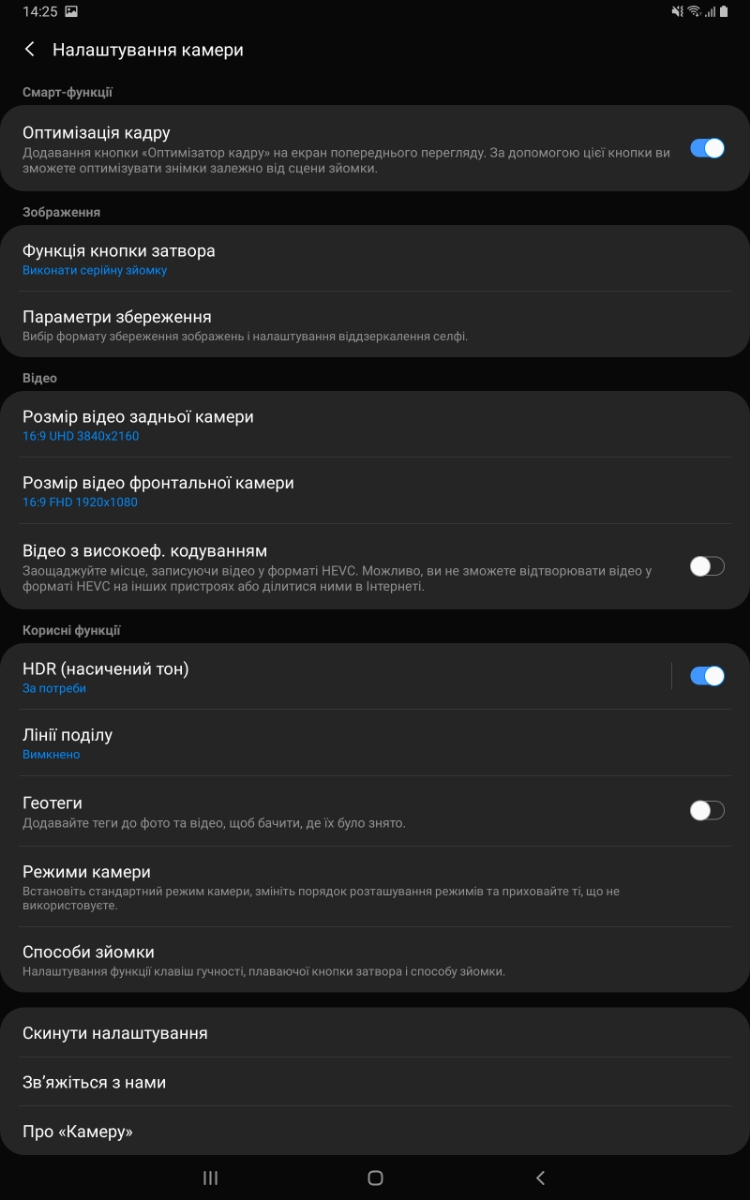 14:25

Налаштування камери

Смарт-функції

Оптимізація кадру
Додавання кнопки «Оптимізатор кадру» на екран попереднього перегляду. За допомогою цієї кнопки ви зможете оптимізувати знімки залежно від сцени зйомки.

Зображення

Функція кнопки затвора
Виконати серійну зйомку

Параметри збереження
Вибір формату збереження зображень і налаштування віддзеркалення селфі.

Відео

Розмір відео задньої камери
16:9 UHD 3840x2160

Розмір відео фронтальної камери
16:9 FHD 1920x1080

Відео з високоеф. кодуванням
Заощаджуйте місце, записуючи відео у форматі HEVC. Можливо, ви не зможете відтворювати відео у форматі HEVC на інших пристроях або ділитися ними в Інтернеті.

Корисні функції

HDR (насичений тон)
За потреби

Лінії поділу
Вимкнено

Геотеги
Додавайте теги до фото та відео, щоб бачити, де їх було знято.

Режими камери
Встановіть стандартний режим камери, змініть порядок розташування режимів та приховайте ті, що не використовуєте.

Способи зйомки
Налаштування функції клавіш гучності, плаваючої кнопки затвора і способу зйомки.

Скинути налаштування

Зв'яжіться з нами

Про «Камеру»